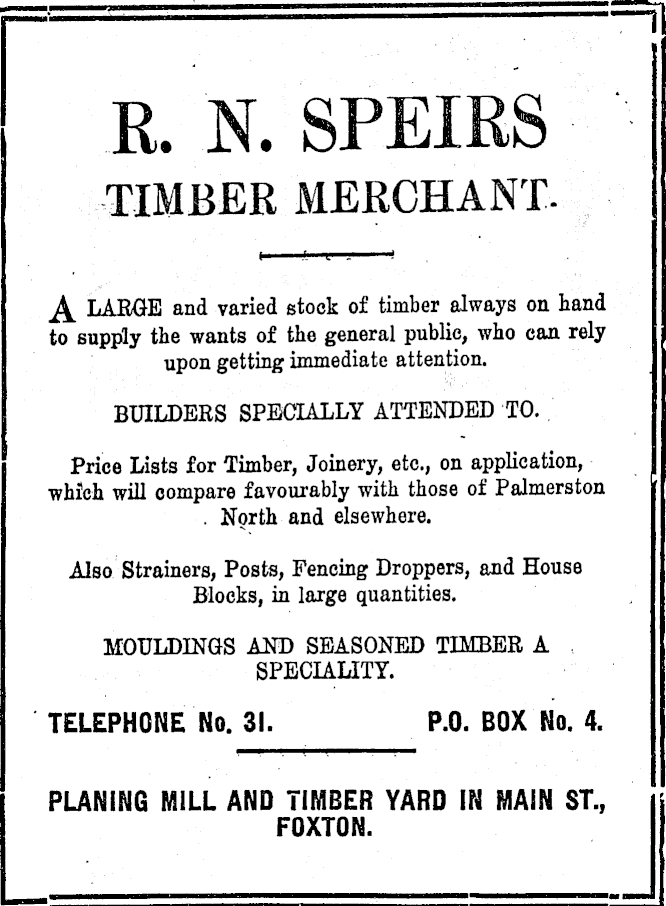 R. N. SPEIRS
TIMBER MERCHANT.

A LARGE and varied stock of timber always on hand to supply the wants of the general public, who can rely upon getting immediate attention.

BUILDERS SPECIALLY ATTENDED TO.

Price Lists for Timber, Joinery, etc., on application, which will compare favourably with those of Palmerston North and elsewhere.

Also Strainers, Posts, Fencing Droppers, and House Blocks, in large quantities.

MOULDINGS AND SEASONED TIMBER A SPECIALITY.

TELEPHONE No. 31. P.O. BOX No. 4.

PLANING MILL AND TIMBER YARD IN MAIN ST., FOXTON.